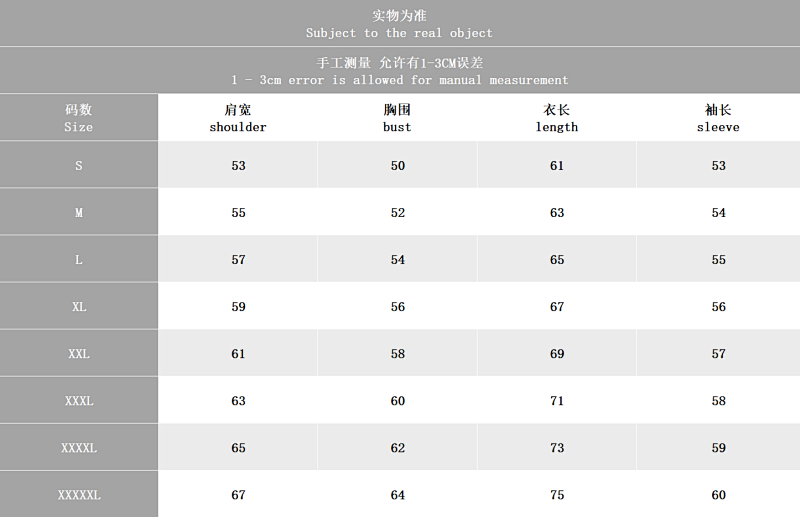 实物为准
Subject to the real object

手工测量 允许有1-3CM误差
1 - 3cm error is allowed for manual measurement

| 码数 Size | 肩宽 shoulder | 胸围 bust | 衣长 length | 袖长 sleeve |
|---|---|---|---|---|
| S | 53 | 50 | 61 | 53 |
| M | 55 | 52 | 63 | 54 |
| L | 57 | 54 | 65 | 55 |
| XL | 59 | 56 | 67 | 56 |
| XXL | 61 | 58 | 69 | 57 |
| XXXL | 63 | 60 | 71 | 58 |
| XXXXL | 65 | 62 | 73 | 59 |
| XXXXXL | 67 | 64 | 75 | 60 |